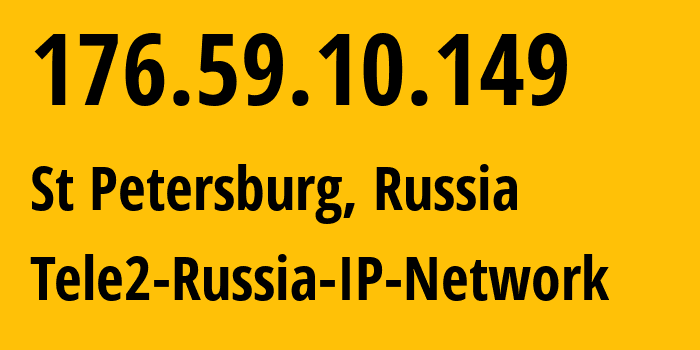 176.59.10.149

St Petersburg, Russia

Tele2-Russia-IP-Network